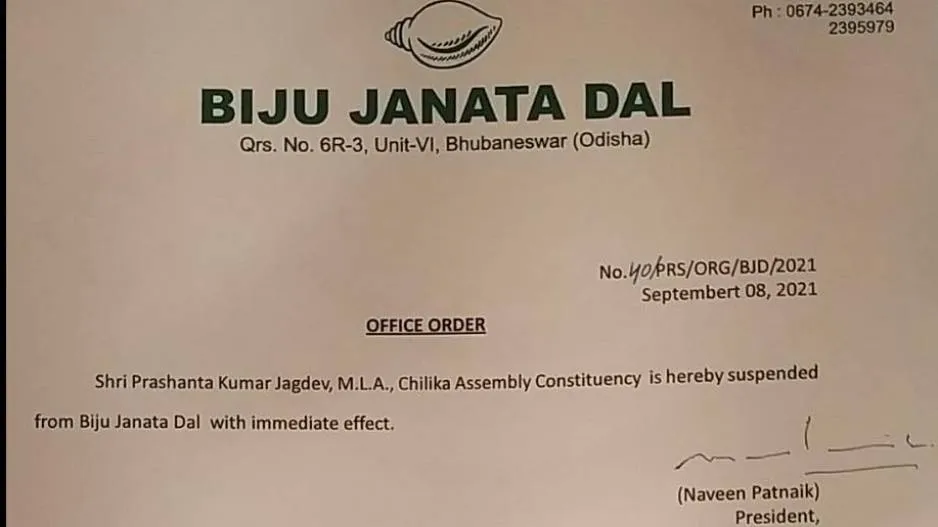 Ph : 0674-2393464
2395979

BIJU JANATA DAL

Qrs. No. 6R-3, Unit-VI, Bhubaneswar (Odisha)

No.40/PRS/ORG/BJD/2021
Septembert 08, 2021

OFFICE ORDER

Shri Prashanta Kumar Jagdev, M.L.A., Chilika Assembly Constituency is hereby suspended from Biju Janata Dal with immediate effect.

(Naveen Patnaik)
President,